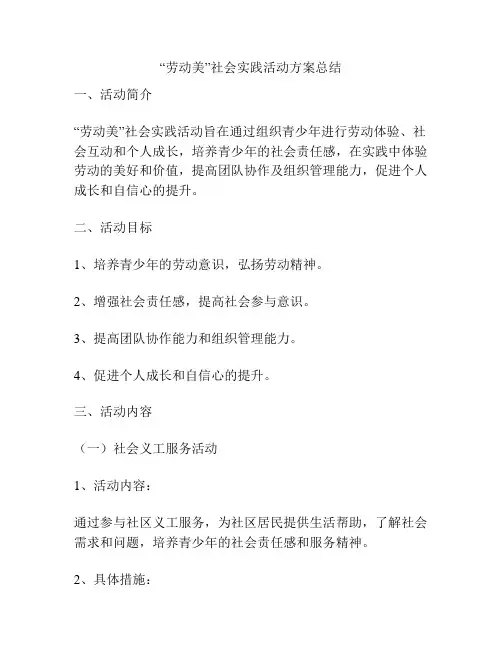 “劳动美”社会实践活动方案总结

一、活动简介

“劳动美”社会实践活动旨在通过组织青少年进行劳动体验、社会互动和个人成长，培养青少年的社会责任感，在实践中体验劳动的美好和价值，提高团队协作及组织管理能力，促进个人成长和自信心的提升。

二、活动目标

1、培养青少年的劳动意识，弘扬劳动精神。

2、增强社会责任感，提高社会参与意识。

3、提高团队协作能力和组织管理能力。

4、促进个人成长和自信心的提升。

三、活动内容

（一）社会义工服务活动

1、活动内容：

通过参与社区义工服务，为社区居民提供生活帮助，了解社会需求和问题，培养青少年的社会责任感和服务精神。

2、具体措施：